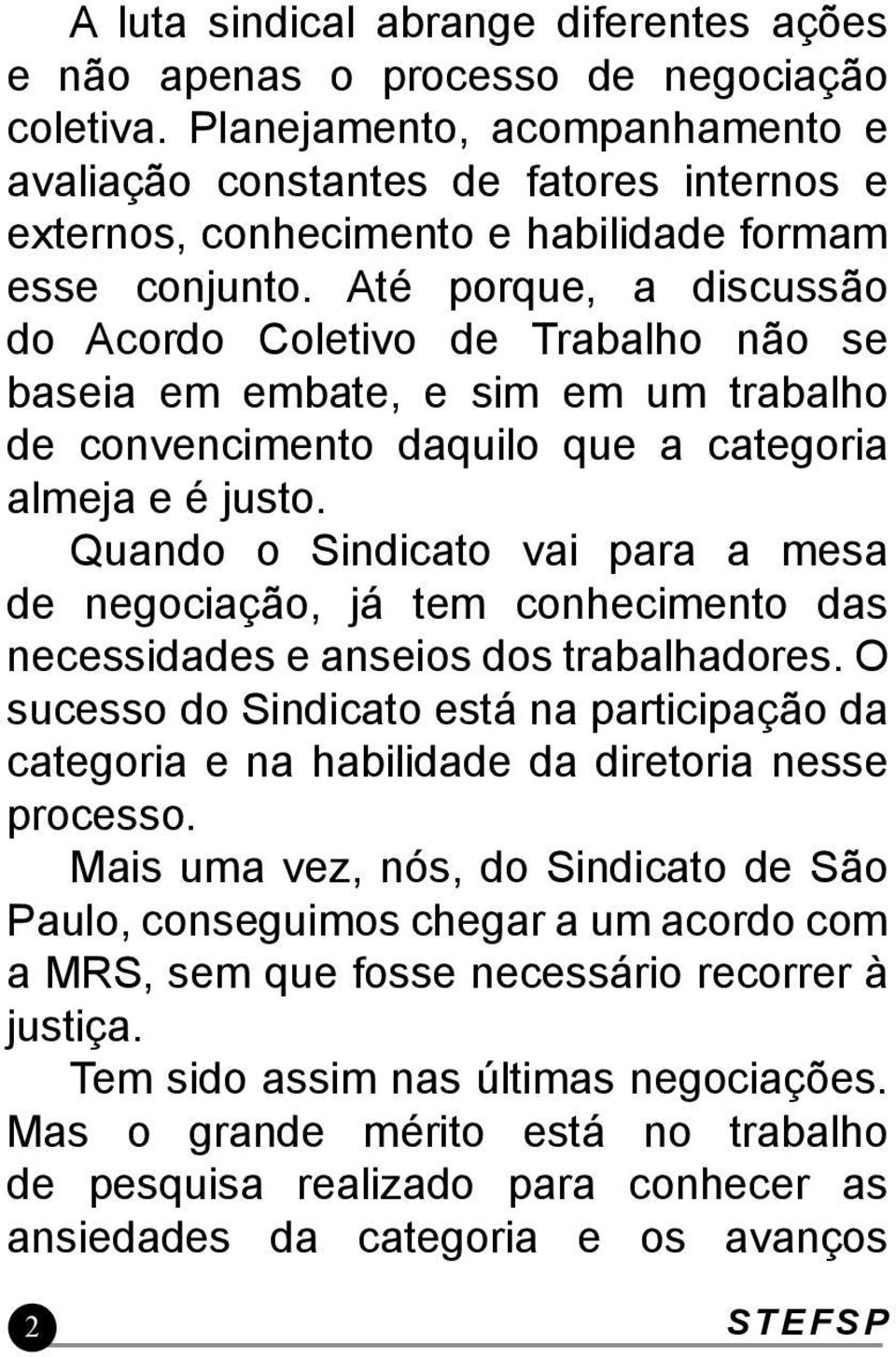 A luta sindical abrange diferentes ações e não apenas o processo de negociação coletiva. Planejamento, acompanhamento e avaliação constantes de fatores internos e externos, conhecimento e habilidade formam esse conjunto. Até porque, a discussão do Acordo Coletivo de Trabalho não se baseia em embate, e sim em um trabalho de convencimento daquilo que a categoria almeja e é justo.

Quando o Sindicato vai para a mesa de negociação, já tem conhecimento das necessidades e anseios dos trabalhadores. O sucesso do Sindicato está na participação da categoria e na habilidade da diretoria nesse processo.

Mais uma vez, nós, do Sindicato de São Paulo, conseguimos chegar a um acordo com a MRS, sem que fosse necessário recorrer à justiça.

Tem sido assim nas últimas negociações. Mas o grande mérito está no trabalho de pesquisa realizado para conhecer as ansiedades da categoria e os avanços

2

STEFSP